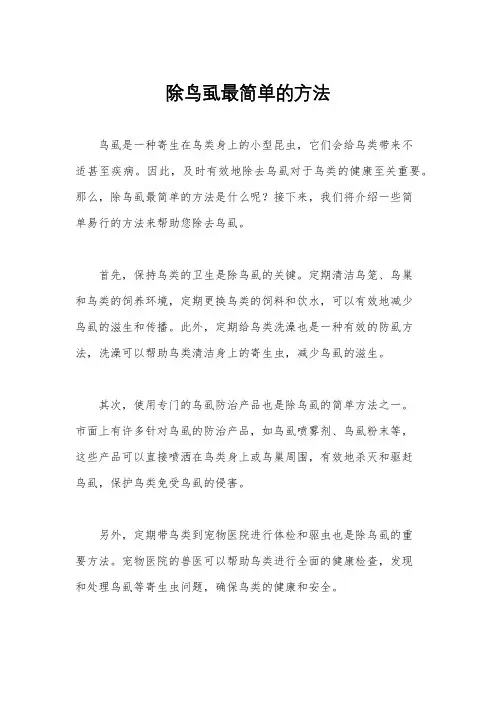 除鸟虱最简单的方法

鸟虱是一种寄生在鸟类身上的小型昆虫，它们会给鸟类带来不适甚至疾病。因此，及时有效地除去鸟虱对于鸟类的健康至关重要。那么，除鸟虱最简单的方法是什么呢？接下来，我们将介绍一些简单易行的方法来帮助您除去鸟虱。

首先，保持鸟类的卫生是除鸟虱的关键。定期清洁鸟笼、鸟巢和鸟类的饲养环境，定期更换鸟类的饲料和饮水，可以有效地减少鸟虱的滋生和传播。此外，定期给鸟类洗澡也是一种有效的防虱方法，洗澡可以帮助鸟类清洁身上的寄生虫，减少鸟虱的滋生。

其次，使用专门的鸟虱防治产品也是除鸟虱的简单方法之一。市面上有许多针对鸟虱的防治产品，如鸟虱喷雾剂、鸟虱粉末等，这些产品可以直接喷洒在鸟类身上或鸟巢周围，有效地杀灭和驱赶鸟虱，保护鸟类免受鸟虱的侵害。

另外，定期带鸟类到宠物医院进行体检和驱虫也是除鸟虱的重要方法。宠物医院的兽医可以帮助鸟类进行全面的健康检查，发现和处理鸟虱等寄生虫问题，确保鸟类的健康和安全。